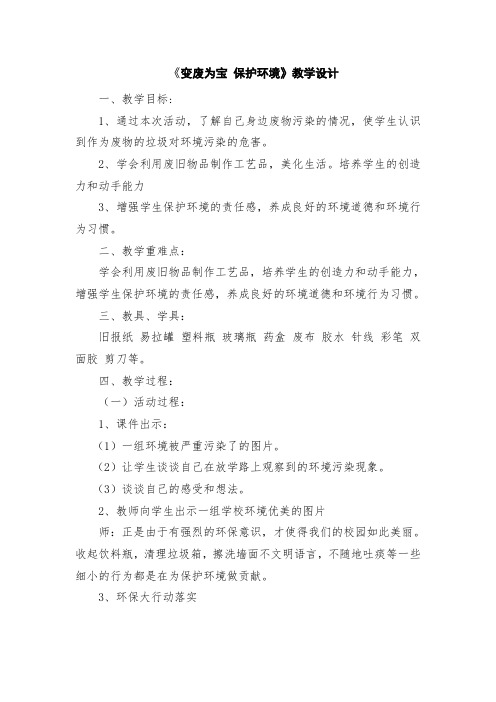 《变废为宝 保护环境》教学设计

一、教学目标：

1、通过本次活动，了解自己身边废物污染的情况，使学生认识到作为废物的垃圾对环境污染的危害。

2、学会利用废旧物品制作工艺品，美化生活。培养学生的创造力和动手能力

3、增强学生保护环境的责任感，养成良好的环境道德和环境行为习惯。

二、教学重难点：

学会利用废旧物品制作工艺品，培养学生的创造力和动手能力，增强学生保护环境的责任感，养成良好的环境道德和环境行为习惯。

三、教具、学具：

旧报纸 易拉罐 塑料瓶 玻璃瓶 药盒 废布 胶水 针线 彩笔 双面胶 剪刀等。

四、教学过程：

（一）活动过程：

1、课件出示：

（1）一组环境被严重污染了的图片。

（2）让学生谈谈自己在放学路上观察到的环境污染现象。

（3）谈谈自己的感受和想法。

2、教师向学生出示一组学校环境优美的图片

师：正是由于有强烈的环保意识，才使得我们的校园如此美丽。收起饮料瓶，清理垃圾箱，擦洗墙面不文明语言，不随地吐痰等一些细小的行为都是在为保护环境做贡献。

3、环保大行动落实